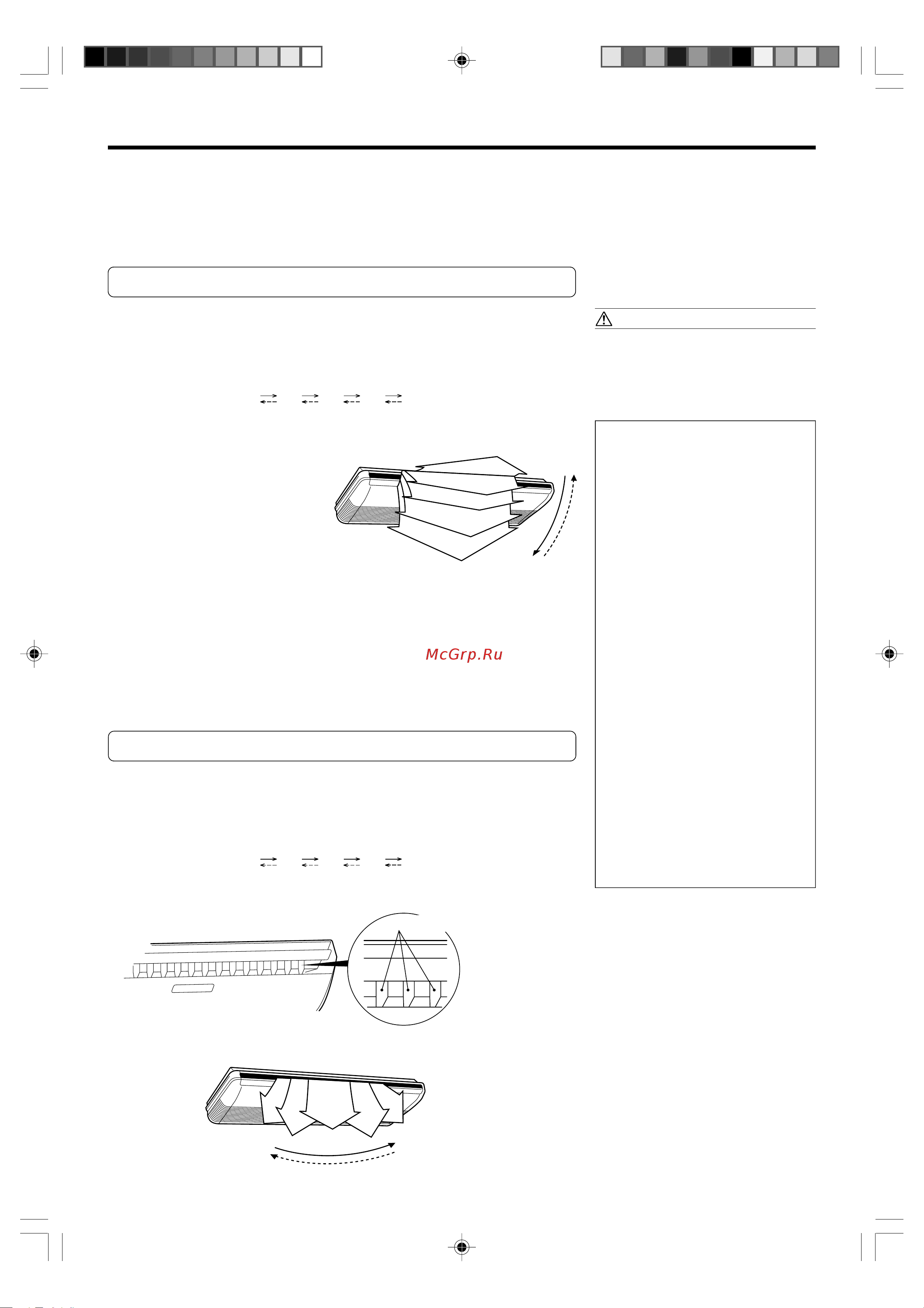 McGrp.Ru